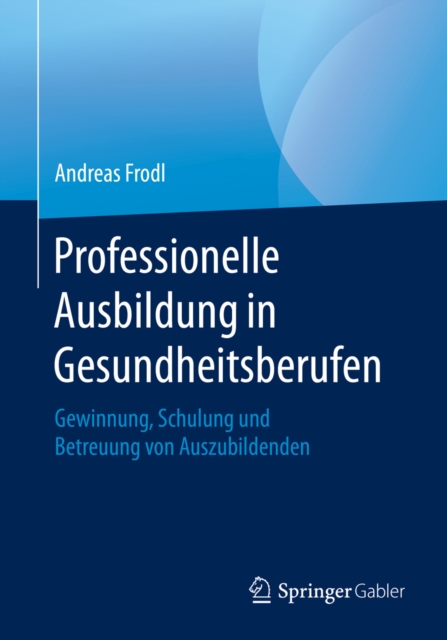 Andreas Frodl

Professionelle Ausbildung in Gesundheitsberufen

Gewinnung, Schulung und Betreuung von Auszubildenden

Springer Gabler